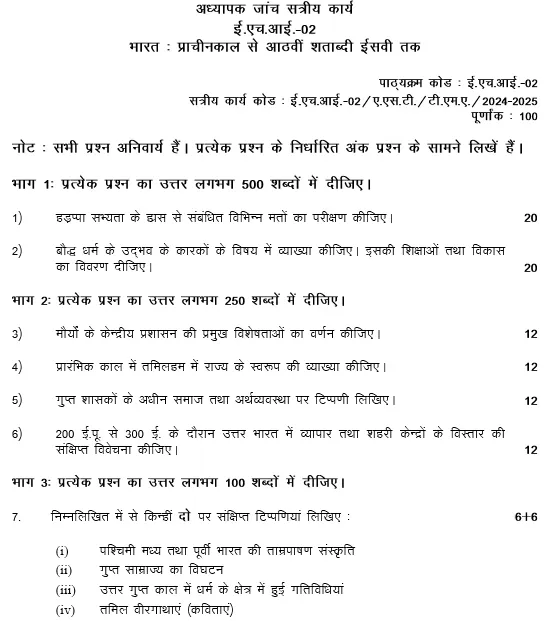 अध्यापक जांच सत्रीय कार्य
ई.एच.आई.-02
भारत : प्राचीनकाल से आठवीं शताब्दी ईसवी तक

पाठ्यक्रम कोड : ई.एच.आई.-02
सत्रीय कार्य कोड : ई.एच.आई.-02/ए.एस.टी./टी.एम.ए./2024-2025
पूर्णांक : 100

नोट : सभी प्रश्न अनिवार्य हैं। प्रत्येक प्रश्न के निर्धारित अंक प्रश्न के सामने लिखें हैं।

भाग 1: प्रत्येक प्रश्न का उत्तर लगभग 500 शब्दों में दीजिए।

1) हड़प्पा सभ्यता के ह्रास से संबंधित विभिन्न मतों का परीक्षण कीजिए। 20

2) बौद्ध धर्म के उद्भव के कारकों के विषय में व्याख्या कीजिए। इसकी शिक्षाओं तथा विकास का विवरण दीजिए। 20

भाग 2: प्रत्येक प्रश्न का उत्तर लगभग 250 शब्दों में दीजिए।

3) मौर्यों के केन्द्रीय प्रशासन की प्रमुख विशेषताओं का वर्णन कीजिए। 12

4) प्रारंभिक काल में तमिलहम में राज्य के स्वरूप की व्याख्या कीजिए। 12

5) गुप्त शासकों के अधीन समाज तथा अर्थव्यवस्था पर टिप्पणी लिखिए। 12

6) 200 ई.पू. से 300 ई. के दौरान उत्तर भारत में व्यापार तथा शहरी केन्द्रों के विस्तार की संक्षिप्त विवेचना कीजिए। 12

भाग 3: प्रत्येक प्रश्न का उत्तर लगभग 100 शब्दों में दीजिए।

7. निम्नलिखित में से किन्हीं दो पर संक्षिप्त टिप्पणियां लिखिए : 6+6

(i) पश्चिमी मध्य तथा पूर्वी भारत की ताम्रपाषण संस्कृति
(ii) गुप्त साम्राज्य का विघटन
(iii) उत्तर गुप्त काल में धर्म के क्षेत्र में हुई गतिविधियां
(iv) तमिल वीरगाथाएं (कविताएं)